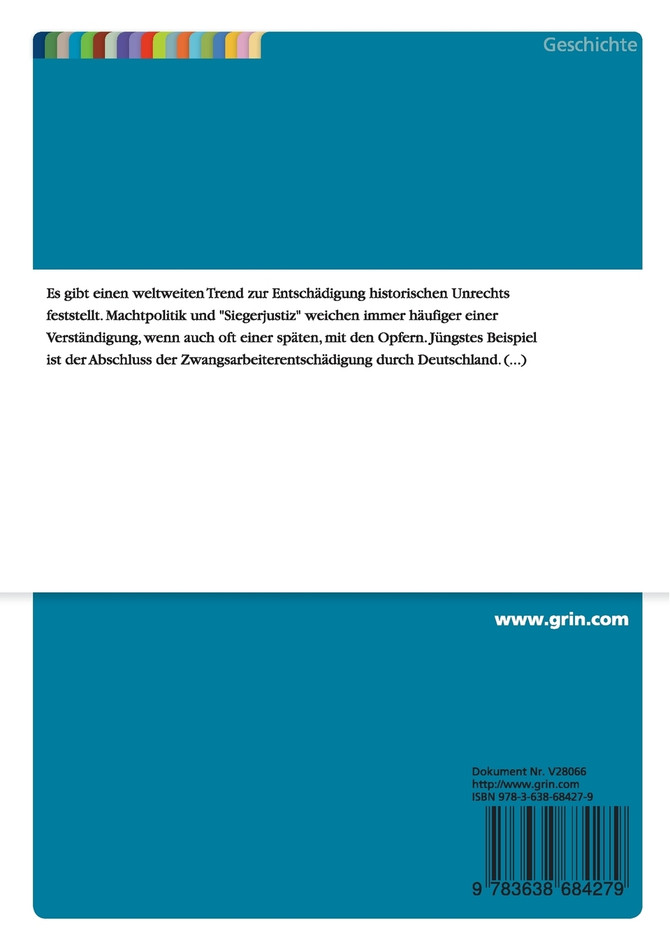 Geschichte

Es gibt einen weltweiten Trend zur Entschädigung historischen Unrechts feststellt. Machtpolitik und "Siegerjustiz" weichen immer häufiger einer Verständigung, wenn auch oft einer späten, mit den Opfern. Jüngstes Beispiel ist der Abschluss der Zwangsarbeiterentschädigung durch Deutschland. (...)

www.grin.com

Dokument Nr. V28066
http://www.grin.com
ISBN 978-3-638-68427-9

9 783638 684279